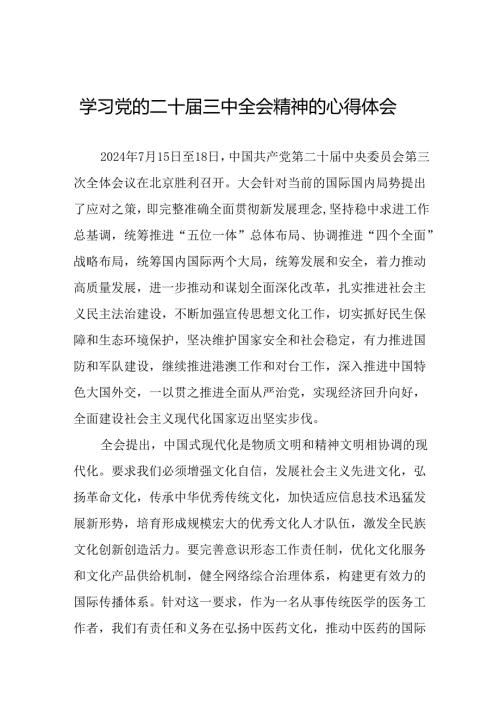 学习党的二十届三中全会精神的心得体会

2024年7月15日至18日，中国共产党第二十届中央委员会第三次全体会议在北京胜利召开。大会针对当前的国际国内局势提出了应对之策，即完整准确全面贯彻新发展理念，坚持稳中求进工作总基调，统筹推进“五位一体”总体布局、协调推进“四个全面”战略布局，统筹国内国际两个大局，统筹发展和安全，着力推动高质量发展，进一步推动和谋划全面深化改革，扎实推进社会主义民主法治建设，不断加强宣传思想文化工作，切实抓好民生保障和生态环境保护，坚决维护国家安全和社会稳定，有力推进国防和军队建设，继续推进港澳工作和对台工作，深入推进中国特色大国外交，一以贯之推进全面从严治党，实现经济回升向好，全面建设社会主义现代化国家迈出坚实步伐。

全会提出，中国式现代化是物质文明和精神文明相协调的现代化。要求我们必须增强文化自信，发展社会主义先进文化，弘扬革命文化，传承中华优秀传统文化，加快适应信息技术迅猛发展新形势，培育形成规模宏大的优秀文化人才队伍，激发全民族文化创新创造活力。要完善意识形态工作责任制，优化文化服务和文化产品供给机制，健全网络综合治理体系，构建更有效力的国际传播体系。针对这一要求，作为一名从事传统医学的医务工作者，我们有责任和义务在弘扬中医药文化，推动中医药的国际